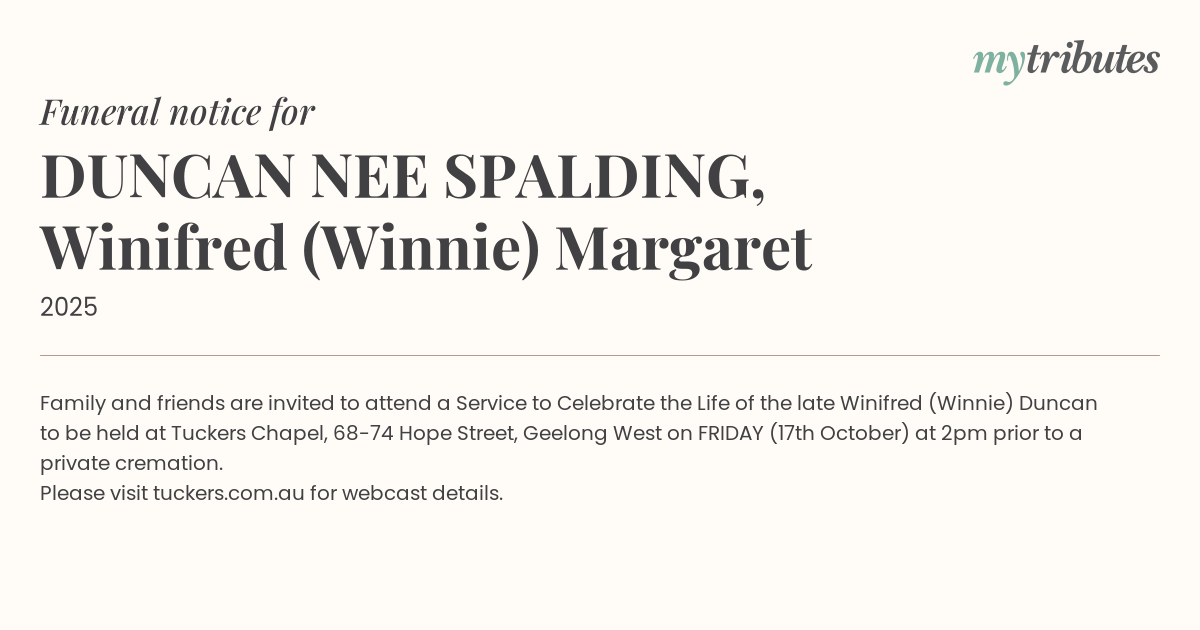 mytributes

Funeral notice for

DUNCAN NEE SPALDING,
Winifred (Winnie) Margaret

2025

Family and friends are invited to attend a Service to Celebrate the Life of the late Winifred (Winnie) Duncan to be held at Tuckers Chapel, 68-74 Hope Street, Geelong West on FRIDAY (17th October) at 2pm prior to a private cremation.
Please visit tuckers.com.au for webcast details.